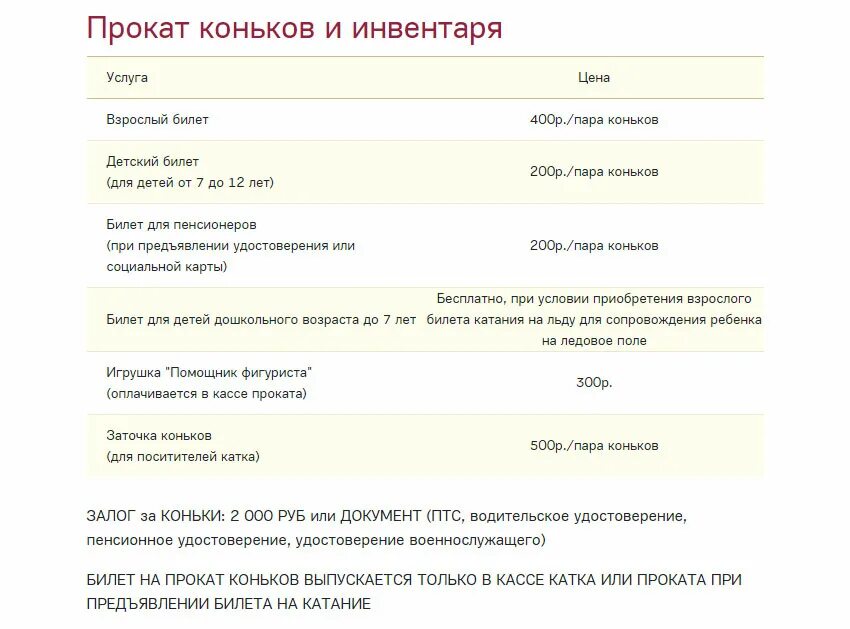 Прокат коньков и инвентаря

| Услуга | Цена |
|---|---|
| Взрослый билет | 400р./пара коньков |
| Детский билет (для детей от 7 до 12 лет) | 200р./пара коньков |
| Билет для пенсионеров (при предъявлении удостоверения или социальной карты) | 200р./пара коньков |
| Билет для детей дошкольного возраста до 7 лет | Бесплатно, при условии приобретения взрослого билета катания на льду для сопровождения ребенка на ледовое поле |
| Игрушка "Помощник фигуриста" (оплачивается в кассе проката) | 300р. |
| Заточка коньков (для поситителей катка) | 500р./пара коньков |

ЗАЛОГ за КОНЬКИ: 2 000 РУБ или ДОКУМЕНТ (ПТС, водительское удостоверение, пенсионное удостоверение, удостоверение военнослужащего)

БИЛЕТ НА ПРОКАТ КОНЬКОВ ВЫПУСКАЕТСЯ ТОЛЬКО В КАССЕ КАТКА ИЛИ ПРОКАТА ПРИ ПРЕДЪЯВЛЕНИИ БИЛЕТА НА КАТАНИЕ